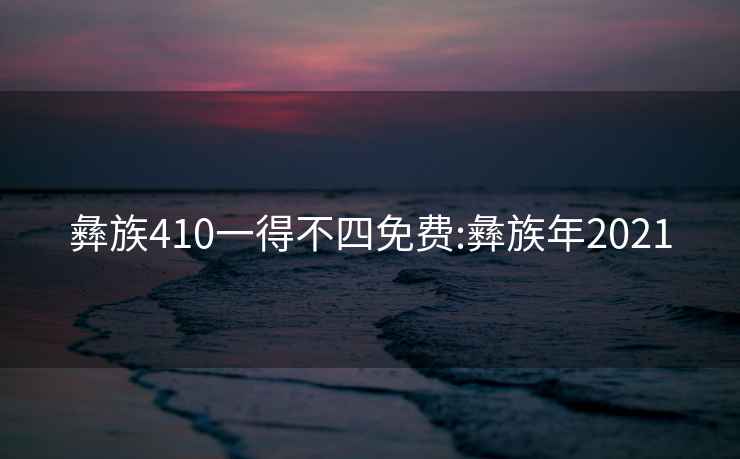 彝族410一得不四免费:彝族年2021